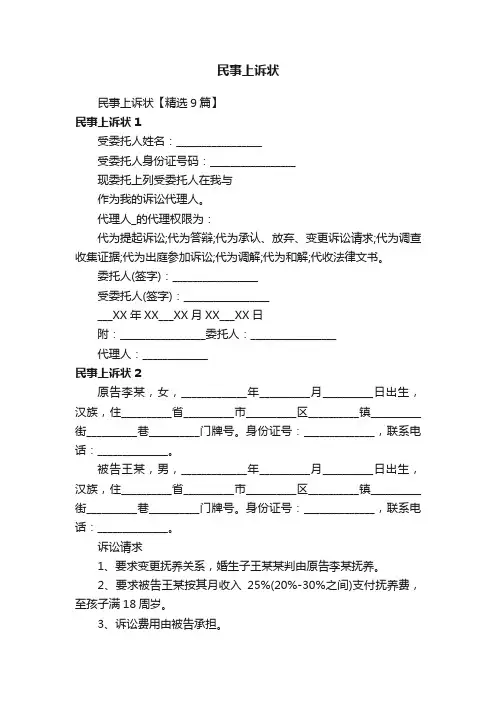 民事上诉状

民事上诉状【精选9篇】

民事上诉状1

受委托人姓名：________________

受委托人身份证号码：________________

现委托上列受委托人在我与

作为我的诉讼代理人。

代理人_的代理权限为：

代为提起诉讼;代为答辩;代为承认、放弃、变更诉讼请求;代为调查收集证据;代为出庭参加诉讼;代为调解;代为和解;代收法律文书。

委托人(签字)：________________

受委托人(签字)：________________

___XX年XX___XX月XX___XX日

附：________________委托人：________________

代理人：____________

民事上诉状2

原告李某，女，____________年_________月_________日出生，汉族，住_________省_________市_________区_________镇_________街_________巷_________门牌号。身份证号：_____________，联系电话：_____________。

被告王某，男，____________年_________月_________日出生，汉族，住_________省_________市_________区_________镇_________街_________巷_________门牌号。身份证号：_____________，联系电话：_____________。

诉讼请求

1、要求变更抚养关系，婚生子王某某判由原告李某抚养。

2、要求被告王某按其月收入 25%(20%-30%之间)支付抚养费，至孩子满18周岁。

3、诉讼费用由被告承担。